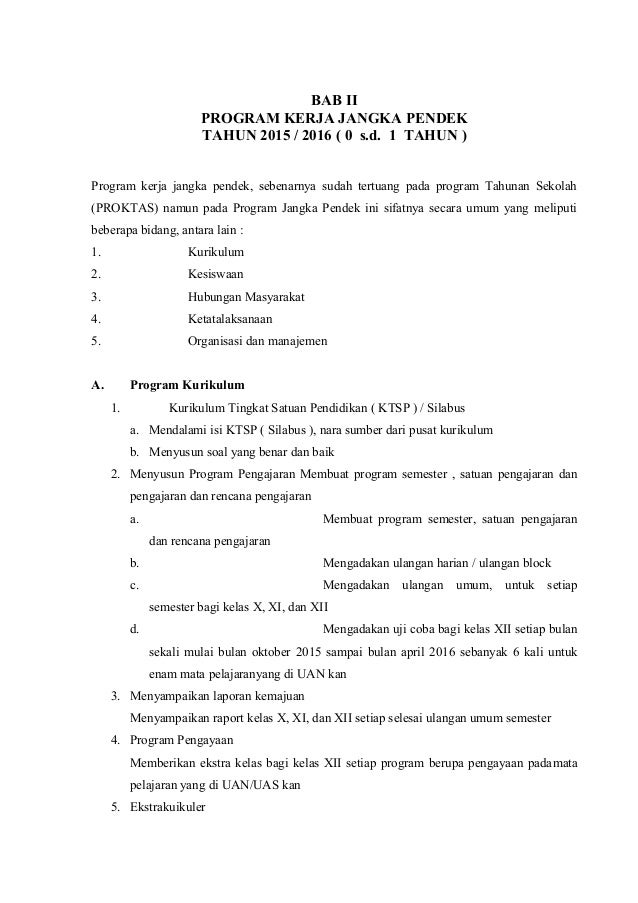 BAB II
PROGRAM KERJA JANGKA PENDEK
TAHUN 2015 / 2016 ( 0 s.d. 1 TAHUN )

Program kerja jangka pendek, sebenarnya sudah tertuang pada program Tahunan Sekolah (PROKTAS) namun pada Program Jangka Pendek ini sifatnya secara umum yang meliputi beberapa bidang, antara lain :
1. Kurikulum
2. Kesiswaan
3. Hubungan Masyarakat
4. Ketatalaksanaan
5. Organisasi dan manajemen

A. Program Kurikulum
1. Kurikulum Tingkat Satuan Pendidikan ( KTSP ) / Silabus
a. Mendalami isi KTSP ( Silabus ), nara sumber dari pusat kurikulum
b. Menyusun soal yang benar dan baik
2. Menyusun Program Pengajaran Membuat program semester , satuan pengajaran dan pengajaran dan rencana pengajaran
a. Membuat program semester, satuan pengajaran dan rencana pengajaran
b. Mengadakan ulangan harian / ulangan block
c. Mengadakan ulangan umum, untuk setiap semester bagi kelas X, XI, dan XII
d. Mengadakan uji coba bagi kelas XII setiap bulan sekali mulai bulan oktober 2015 sampai bulan april 2016 sebanyak 6 kali untuk enam mata pelajaranyang di UAN kan
3. Menyampaikan laporan kemajuan
Menyampaikan raport kelas X, XI, dan XII setiap selesai ulangan umum semester
4. Program Pengayaan
Memberikan ekstra kelas bagi kelas XII setiap program berupa pengayaan padamata pelajaran yang di UAN/UAS kan
5. Ekstrakuikuler